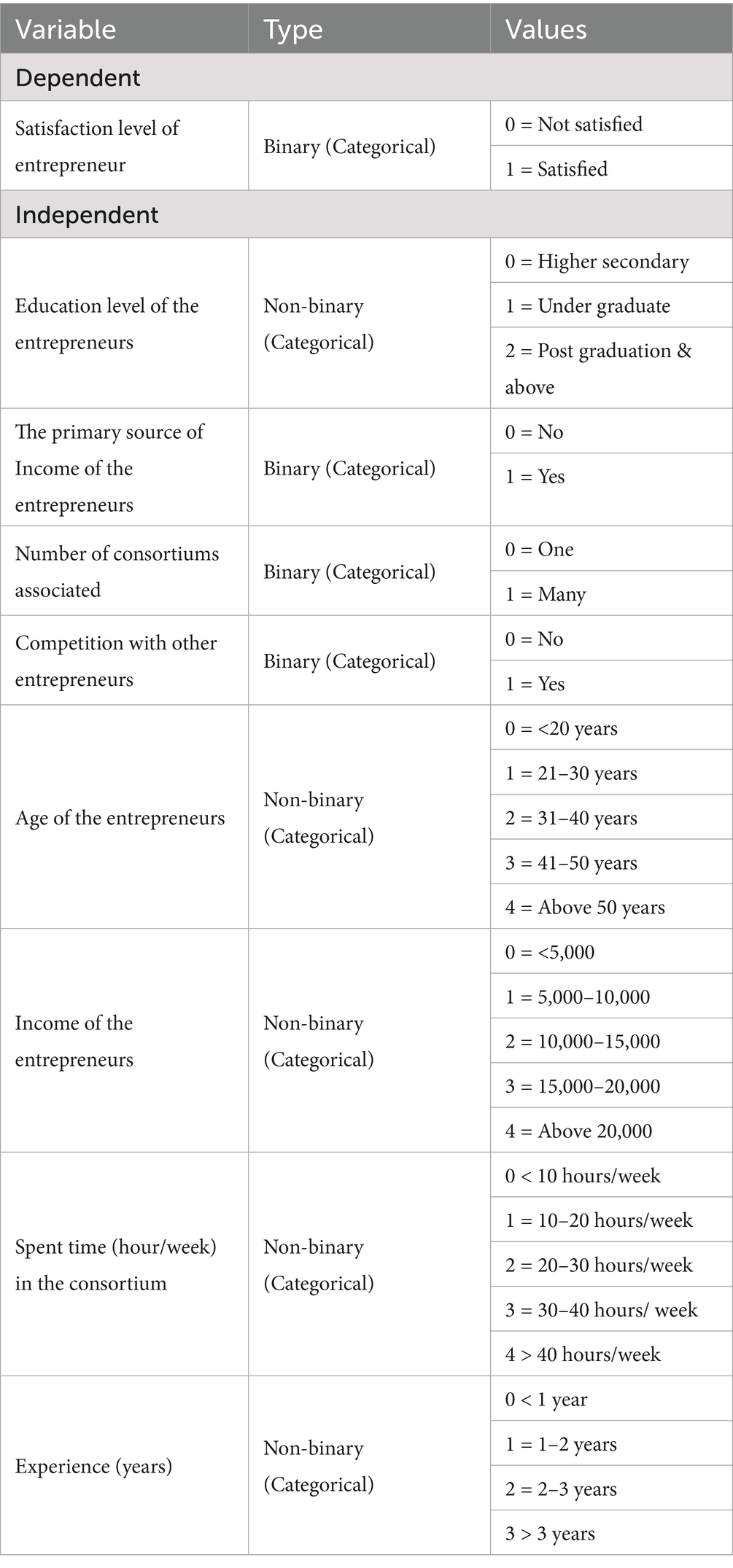 | Variable | Type | Values |
|---|---|---|
| Dependent | | |
| Satisfaction level of entrepreneur | Binary (Categorical) | 0 = Not satisfied |
| | | 1 = Satisfied |
| Independent | | |
| Education level of the entrepreneurs | Non-binary (Categorical) | 0 = Higher secondary |
| | | 1 = Under graduate |
| | | 2 = Post graduation & above |
| The primary source of Income of the entrepreneurs | Binary (Categorical) | 0 = No |
| | | 1 = Yes |
| Number of consortiums associated | Binary (Categorical) | 0 = One |
| | | 1 = Many |
| Competition with other entrepreneurs | Binary (Categorical) | 0 = No |
| | | 1 = Yes |
| Age of the entrepreneurs | Non-binary (Categorical) | 0 = <20 years |
| | | 1 = 21–30 years |
| | | 2 = 31–40 years |
| | | 3 = 41–50 years |
| | | 4 = Above 50 years |
| Income of the entrepreneurs | Non-binary (Categorical) | 0 = <5,000 |
| | | 1 = 5,000–10,000 |
| | | 2 = 10,000–15,000 |
| | | 3 = 15,000–20,000 |
| | | 4 = Above 20,000 |
| Spent time (hour/week) in the consortium | Non-binary (Categorical) | 0 < 10 hours/week |
| | | 1 = 10–20 hours/week |
| | | 2 = 20–30 hours/week |
| | | 3 = 30–40 hours/ week |
| | | 4 > 40 hours/week |
| Experience (years) | Non-binary (Categorical) | 0 < 1 year |
| | | 1 = 1–2 years |
| | | 2 = 2–3 years |
| | | 3 > 3 years |